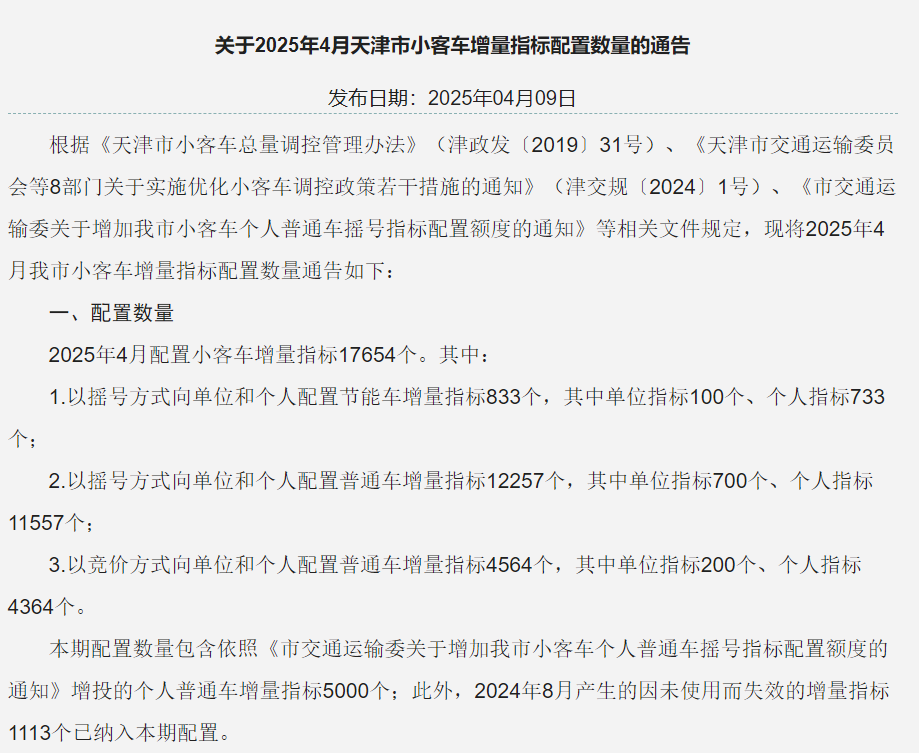 关于2025年4月天津市小客车增量指标配置数量的通告

发布日期：2025年04月09日

根据《天津市小客车总量调控管理办法》（津政发〔2019〕31号）、《天津市交通运输委员会等8部门关于实施优化小客车调控政策若干措施的通知》（津交规〔2024〕1号）、《市交通运输委关于增加我市小客车个人普通车摇号指标配置额度的通知》等相关文件规定，现将2025年4月我市小客车增量指标配置数量通告如下：

一、配置数量

2025年4月配置小客车增量指标17654个。其中：

1.以摇号方式向单位和个人配置节能车增量指标833个，其中单位指标100个、个人指标733个；

2.以摇号方式向单位和个人配置普通车增量指标12257个，其中单位指标700个、个人指标11557个；

3.以竞价方式向单位和个人配置普通车增量指标4564个，其中单位指标200个、个人指标4364个。

本期配置数量包含依照《市交通运输委关于增加我市小客车个人普通车摇号指标配置额度的通知》增投的个人普通车增量指标5000个；此外，2024年8月产生的因未使用而失效的增量指标1113个已纳入本期配置。